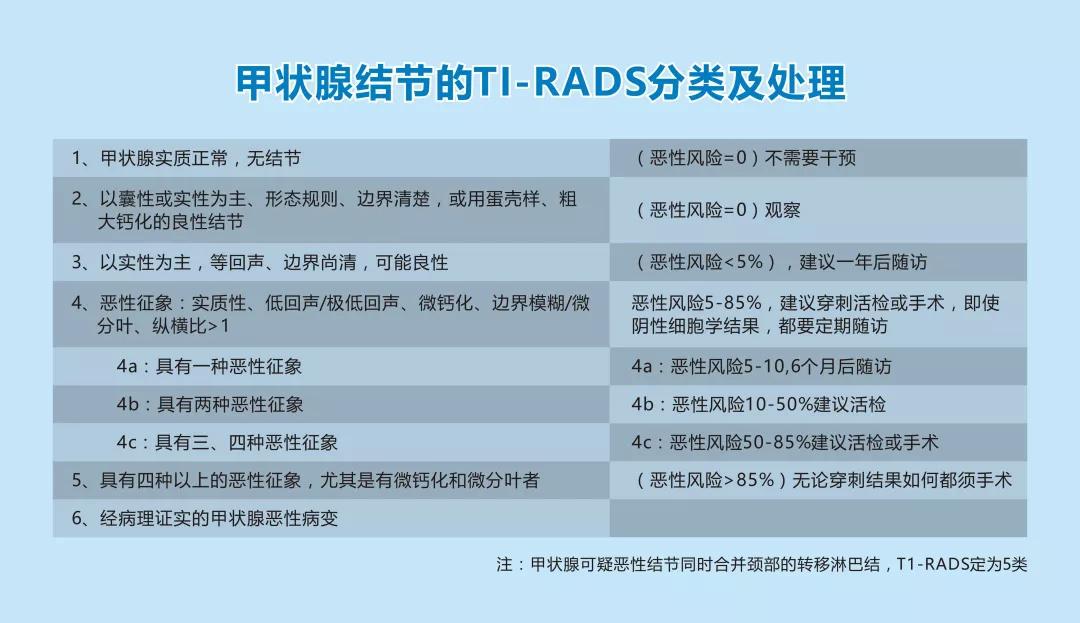 甲状腺结节的TI-RADS分类及处理

| | |
|---|---|
| 1、甲状腺实质正常，无结节 | （恶性风险=0）不需要干预 |
| 2、以囊性或实性为主、形态规则、边界清楚，或用蛋壳样、粗大钙化的良性结节 | （恶性风险=0）观察 |
| 3、以实性为主，等回声、边界尚清，可能良性 | （恶性风险<5%），建议一年后随访 |
| 4、恶性征象：实质性、低回声/极低回声、微钙化、边界模糊/微分叶、纵横比>1 | 恶性风险5-85%，建议穿刺活检或手术，即使阴性细胞学结果，都要定期随访 |
| 4a：具有一种恶性征象 | 4a：恶性风险5-10,6个月后随访 |
| 4b：具有两种恶性征象 | 4b：恶性风险10-50%建议活检 |
| 4c：具有三、四种恶性征象 | 4c：恶性风险50-85%建议活检或手术 |
| 5、具有四种以上的恶性征象，尤其是有微钙化和微分叶者 | （恶性风险>85%）无论穿刺结果如何都须手术 |
| 6、经病理证实的甲状腺恶性病变 | |

注：甲状腺可疑恶性结节同时合并颈部的转移淋巴结，T1-RADS定为5类